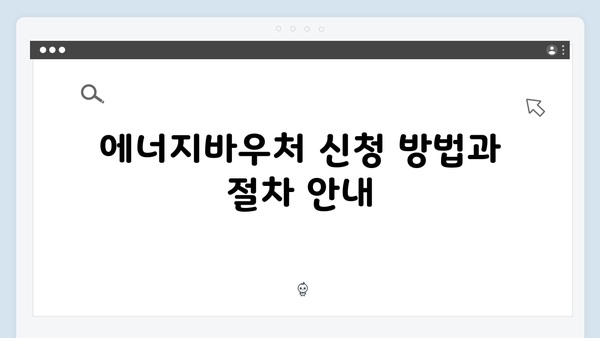 에너지바우처 신청 방법과 절차 안내